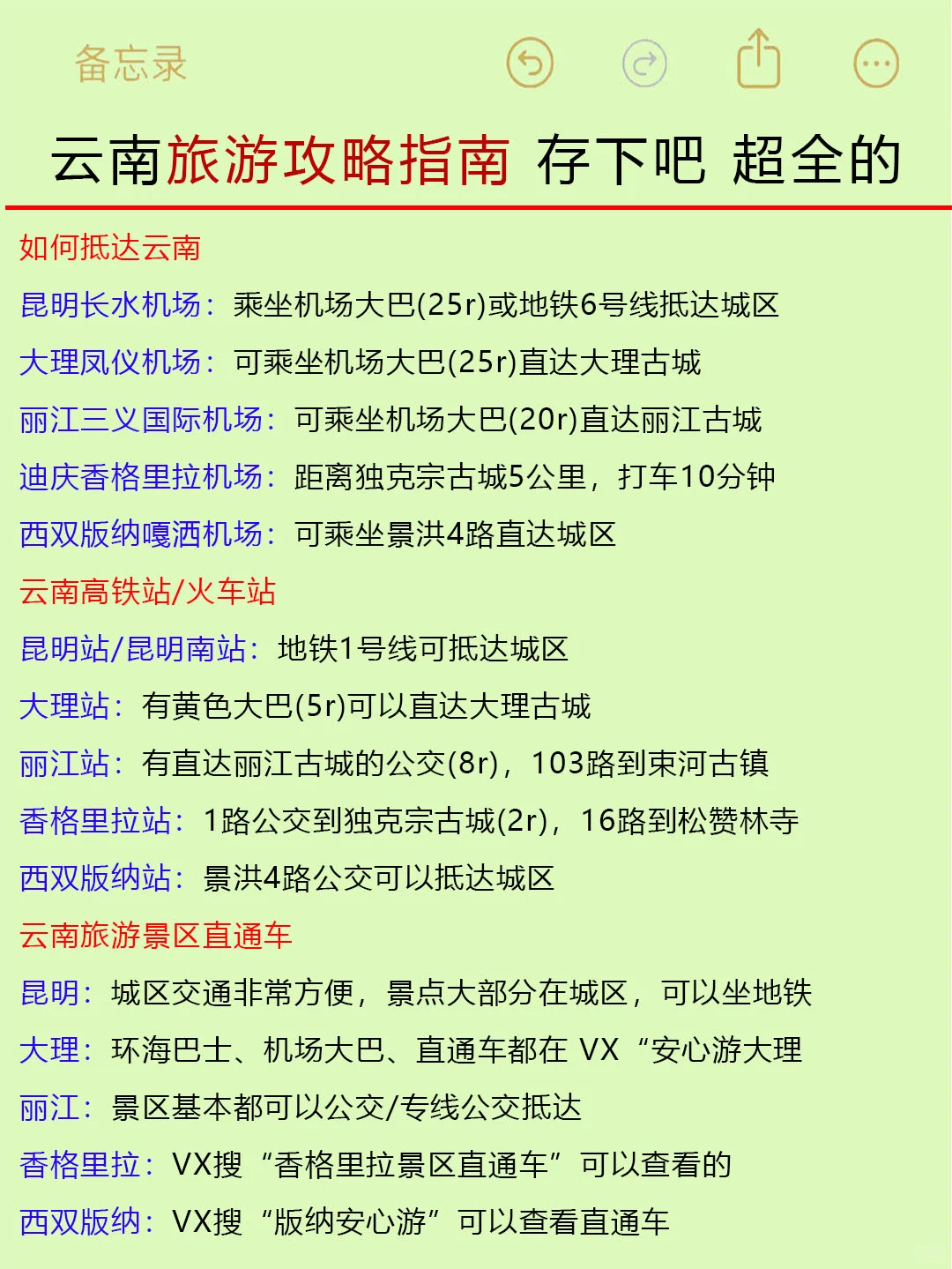 备忘录

云南旅游攻略指南 存下吧 超全的

如何抵达云南

昆明长水机场：乘坐机场大巴(25r)或地铁6号线抵达城区

大理凤仪机场：可乘坐机场大巴(25r)直达大理古城

丽江三义国际机场：可乘坐机场大巴(20r)直达丽江古城

迪庆香格里拉机场：距离独克宗古城5公里，打车10分钟

西双版纳嘎洒机场：可乘坐景洪4路直达城区

云南高铁站/火车站

昆明站/昆明南站：地铁1号线可抵达城区

大理站：有黄色大巴(5r)可以直达大理古城

丽江站：有直达丽江古城的公交(8r)，103路到束河古镇

香格里拉站：1路公交到独克宗古城(2r)，16路到松赞林寺

西双版纳站：景洪4路公交可以抵达城区

云南旅游景区直通车

昆明：城区交通非常方便，景点大部分在城区，可以坐地铁

大理：环海巴士、机场大巴、直通车都在 VX “安心游大理

丽江：景区基本都可以公交/专线公交抵达

香格里拉：VX搜“香格里拉景区直通车”可以查看的

西双版纳：VX搜“版纳安心游”可以查看直通车